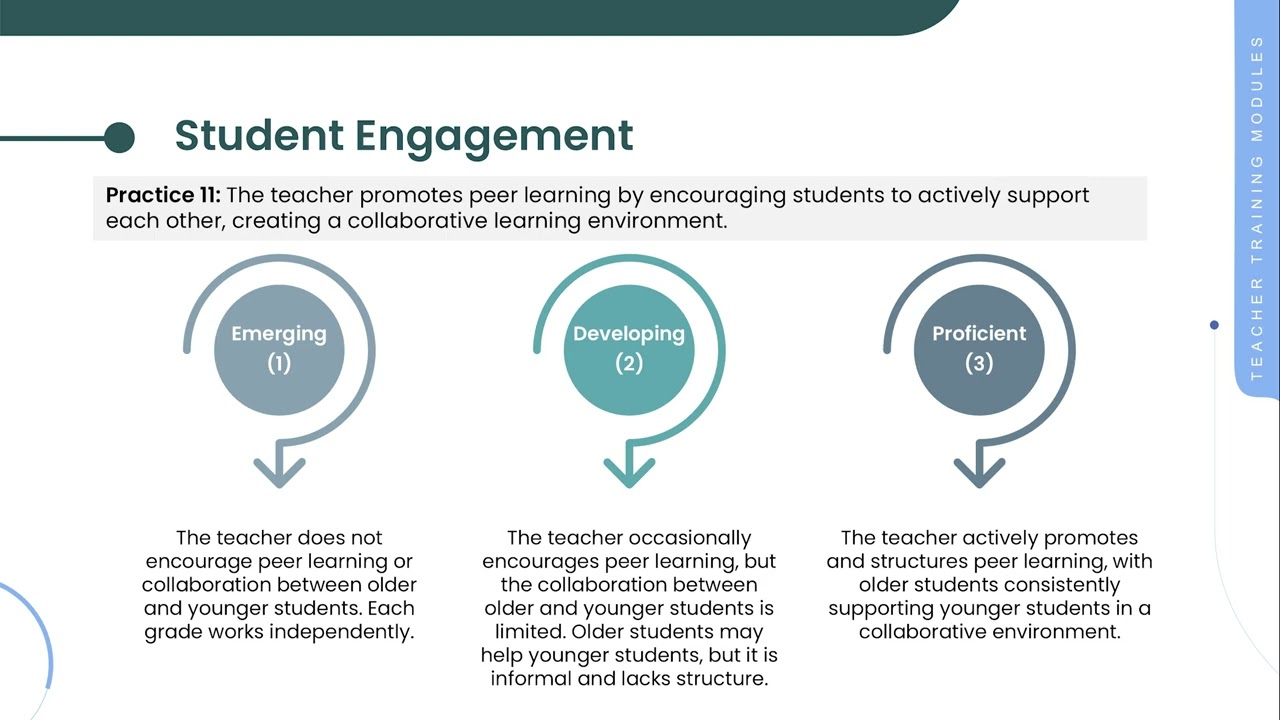 Student Engagement

Practice 11: The teacher promotes peer learning by encouraging students to actively support each other, creating a collaborative learning environment.

Emerging
(1)

The teacher does not encourage peer learning or collaboration between older and younger students. Each grade works independently.

Developing
(2)

The teacher occasionally encourages peer learning, but the collaboration between older and younger students is limited. Older students may help younger students, but it is informal and lacks structure.

Proficient
(3)

The teacher actively promotes and structures peer learning, with older students consistently supporting younger students in a collaborative environment.

TEACHER TRAINING MODULES